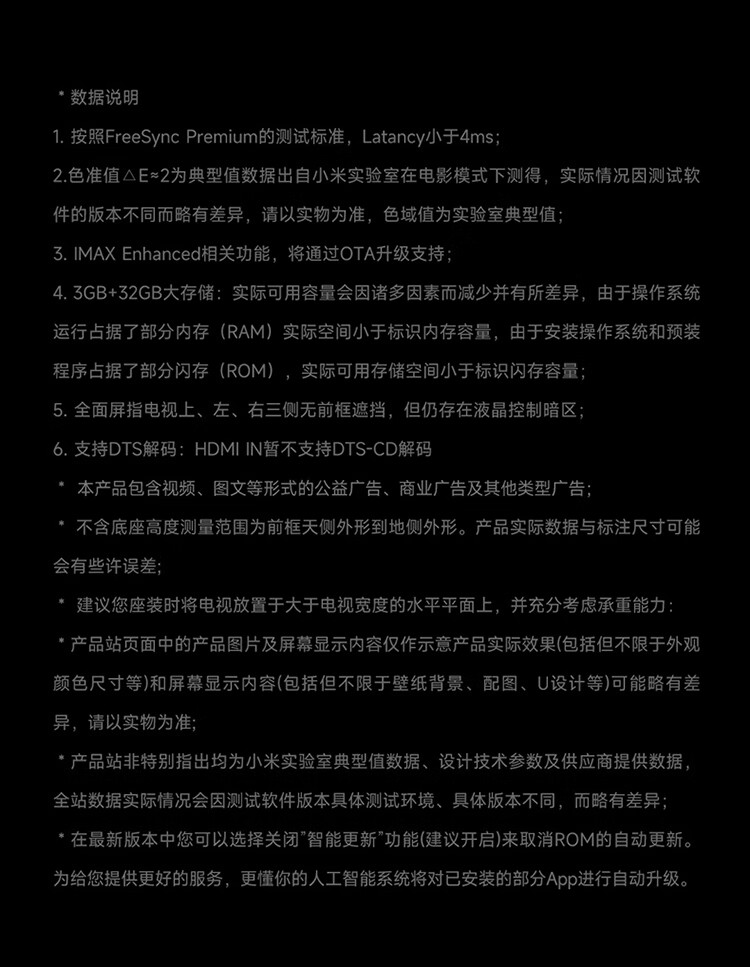 * 数据说明

1. 按照FreeSync Premium的测试标准，Latancy小于4ms;

2.色准值△E≈2为典型值数据出自小米实验室在电影模式下测得，实际情况因测试软件的版本不同而略有差异，请以实物为准，色域值为实验室典型值;

3. IMAX Enhanced相关功能，将通过OTA升级支持;

4. 3GB+32GB大存储：实际可用容量会因诸多因素而减少并有所差异，由于操作系统运行占据了部分内存（RAM）实际空间小于标识内存容量，由于安装操作系统和预装程序占据了部分闪存（ROM），实际可用存储空间小于标识闪存容量;

5. 全面屏指电视上、左、右三侧无前框遮挡，但仍存在液晶控制暗区;

6. 支持DTS解码：HDMI IN暂不支持DTS-CD解码

* 本产品包含视频、图文等形式的公益广告、商业广告及其他类型广告;

* 不含底座高度测量范围为前框天侧外形到地侧外形。产品实际数据与标注尺寸可能会有些许误差;

* 建议您座装时将电视放置于大于电视宽度的水平平面上，并充分考虑承重能力：

* 产品站页面中的产品图片及屏幕显示内容仅作示意产品实际效果(包括但不限于外观颜色尺寸等)和屏幕显示内容(包括但不限于壁纸背景、配图、U设计等)可能略有差异，请以实物为准;

* 产品站非特别指出均为小米实验室典型值数据、设计技术参数及供应商提供数据，全站数据实际情况会因测试软件版本具体测试环境、具体版本不同，而略有差异;

* 在最新版本中您可以选择关闭"智能更新"功能(建议开启)来取消ROM的自动更新。为给您提供更好的服务，更懂你的人工智能系统将对已安装的部分App进行自动升级。